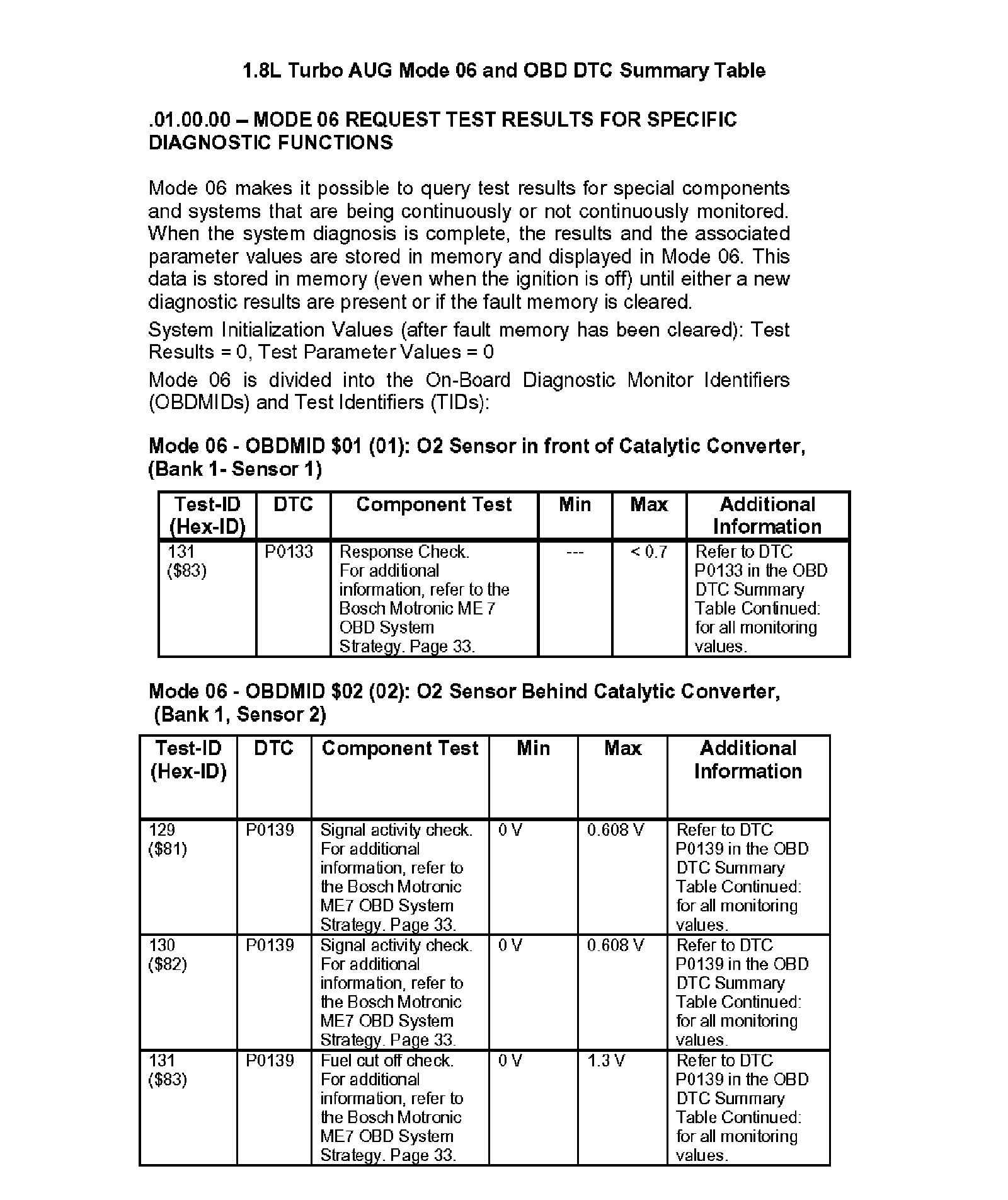 1.8L Turbo AUG Mode 06 and OBD DTC Summary Table

.01.00.00 – MODE 06 REQUEST TEST RESULTS FOR SPECIFIC DIAGNOSTIC FUNCTIONS

Mode 06 makes it possible to query test results for special components and systems that are being continuously or not continuously monitored. When the system diagnosis is complete, the results and the associated parameter values are stored in memory and displayed in Mode 06. This data is stored in memory (even when the ignition is off) until either a new diagnostic results are present or if the fault memory is cleared.

System Initialization Values (after fault memory has been cleared): Test Results = 0, Test Parameter Values = 0

Mode 06 is divided into the On-Board Diagnostic Monitor Identifiers (OBDMIDs) and Test Identifiers (TIDs):

Mode 06 - OBDMID \$01 (01): O2 Sensor in front of Catalytic Converter, (Bank 1- Sensor 1)

| Test-ID (Hex-ID) | DTC | Component Test | Min | Max | Additional Information |
|---|---|---|---|---|---|
| 131 (\$83) | P0133 | Response Check. For additional information, refer to the Bosch Motronic ME 7 OBD System Strategy. Page 33. | --- | < 0.7 | Refer to DTC P0133 in the OBD DTC Summary Table Continued: for all monitoring values. |

Mode 06 - OBDMID \$02 (02): O2 Sensor Behind Catalytic Converter, (Bank 1, Sensor 2)

| Test-ID (Hex-ID) | DTC | Component Test | Min | Max | Additional Information |
|---|---|---|---|---|---|
| 129 (\$81) | P0139 | Signal activity check. For additional information, refer to the Bosch Motronic ME7 OBD System Strategy. Page 33. | 0 V | 0.608 V | Refer to DTC P0139 in the OBD DTC Summary Table Continued: for all monitoring values. |
| 130 (\$82) | P0139 | Signal activity check. For additional information, refer to the Bosch Motronic ME7 OBD System Strategy. Page 33. | 0 V | 0.608 V | Refer to DTC P0139 in the OBD DTC Summary Table Continued: for all monitoring values. |
| 131 (\$83) | P0139 | Fuel cut off check. For additional information, refer to the Bosch Motronic ME7 OBD System Strategy. Page 33. | 0 V | 1.3 V | Refer to DTC P0139 in the OBD DTC Summary Table Continued: for all monitoring values. |